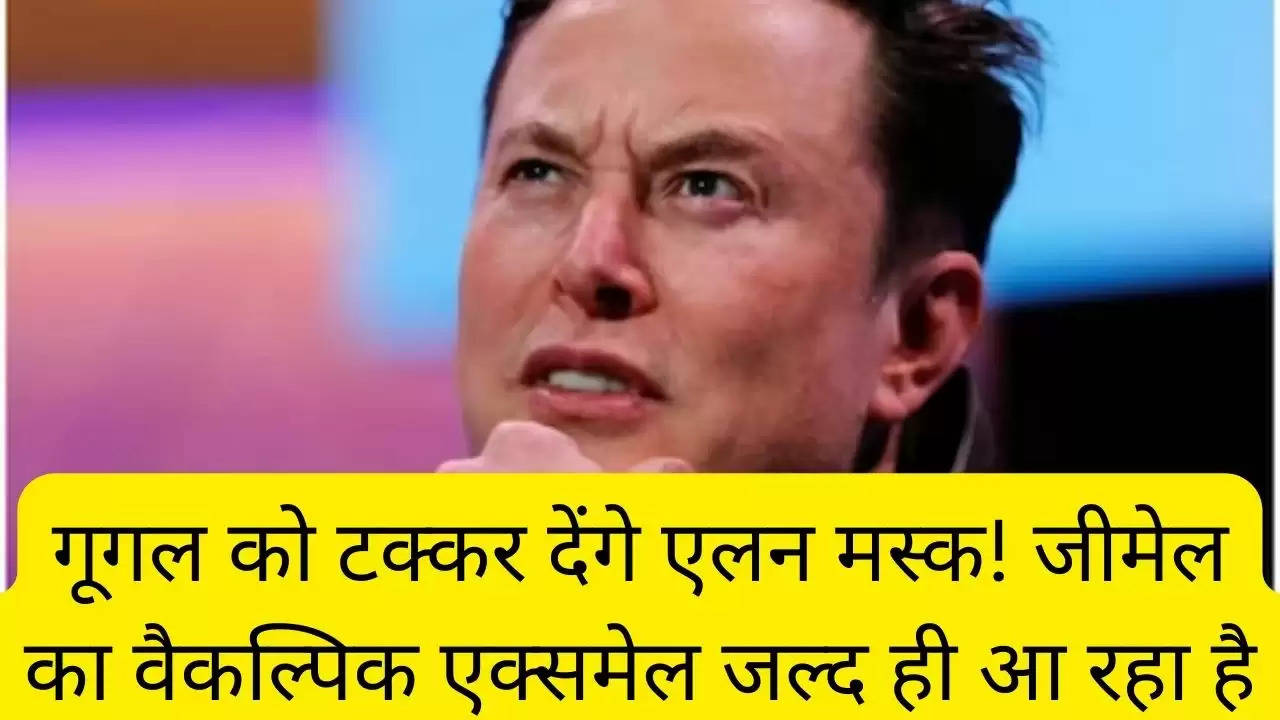 गूगल को टक्कर देंगे एलन मस्क! जीमेल का वैकल्पिक एक्समेल जल्द ही आ रहा है